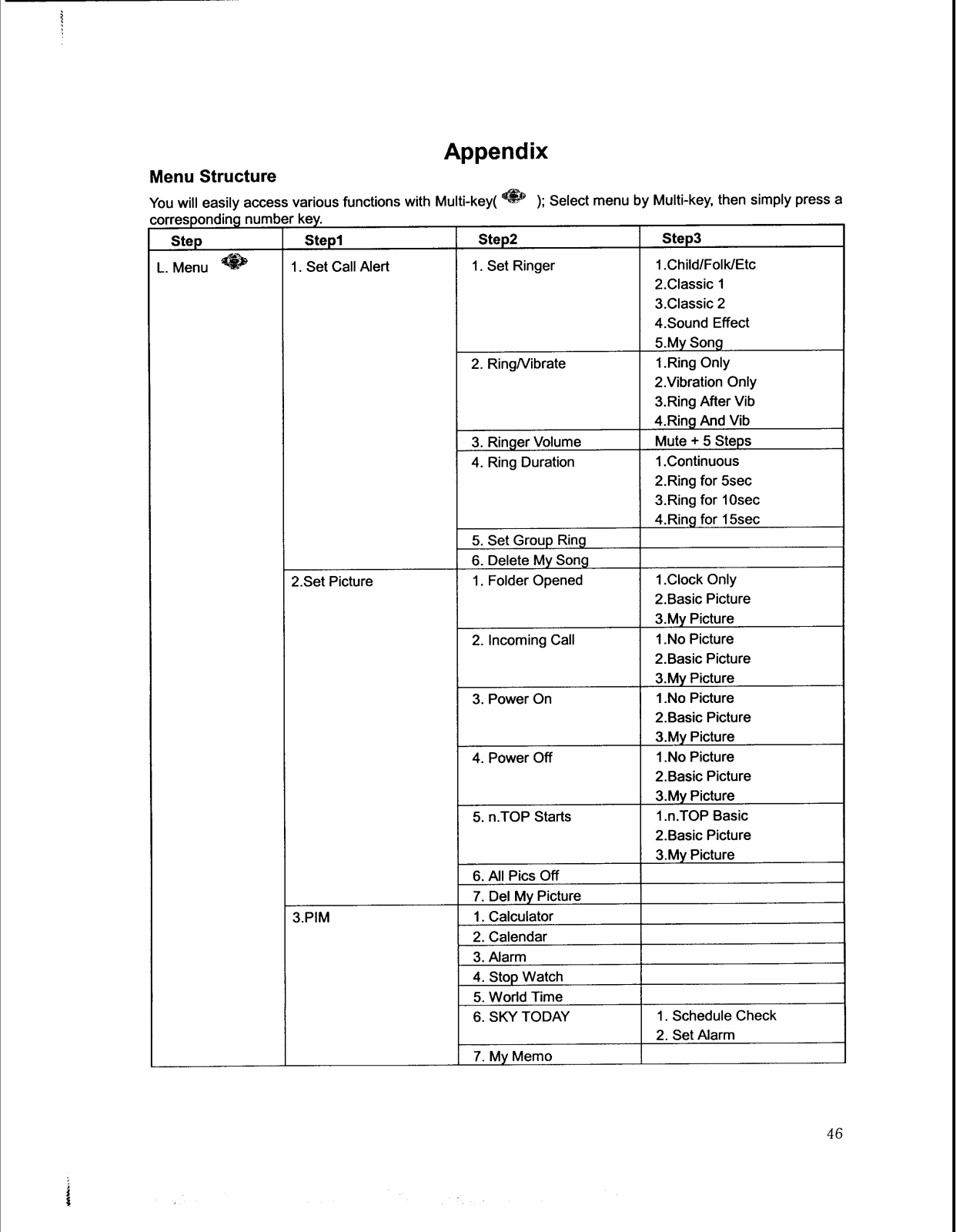 Appendix

Menu Structure

You will easily access various functions with Multi-key( ); Select menu by Multi-key, then simply press a corresponding number key.

| Step | Step1 | Step2 | Step3 |
|---|---|---|---|
| L. Menu | 1. Set Call Alert | 1. Set Ringer | 1.Child/Folk/Etc 2.Classic 1 3.Classic 2 4.Sound Effect 5.My Song |
| | | 2. Ring/Vibrate | 1.Ring Only 2.Vibration Only 3.Ring After Vib 4.Ring And Vib |
| | | 3. Ringer Volume | Mute + 5 Steps |
| | | 4. Ring Duration | 1.Continuous 2.Ring for 5sec 3.Ring for 10sec 4.Ring for 15sec |
| | | 5. Set Group Ring | |
| | | 6. Delete My Song | |
| | 2.Set Picture | 1. Folder Opened | 1.Clock Only 2.Basic Picture 3.My Picture |
| | | 2. Incoming Call | 1.No Picture 2.Basic Picture 3.My Picture |
| | | 3. Power On | 1.No Picture 2.Basic Picture 3.My Picture |
| | | 4. Power Off | 1.No Picture 2.Basic Picture 3.My Picture |
| | | 5. n.TOP Starts | 1.n.TOP Basic 2.Basic Picture 3.My Picture |
| | | 6. All Pics Off | |
| | | 7. Del My Picture | |
| | 3.PIM | 1. Calculator | |
| | | 2. Calendar | |
| | | 3. Alarm | |
| | | 4. Stop Watch | |
| | | 5. World Time | |
| | | 6. SKY TODAY | 1. Schedule Check 2. Set Alarm |
| | | 7. My Memo | |

46